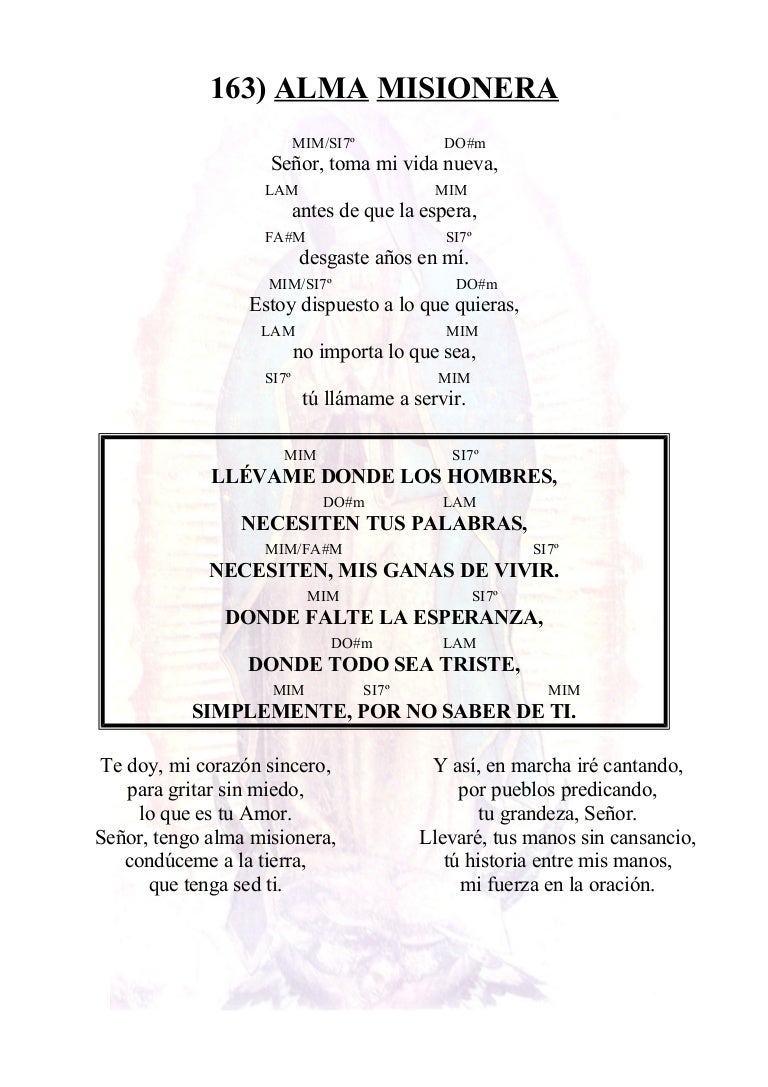 163) ALMA MISIONERA

MIM/SI7º DO#m
Señor, toma mi vida nueva,
LAM MIM
antes de que la espera,
FA#M SI7º
desgaste años en mí.
MIM/SI7º DO#m
Estoy dispuesto a lo que quieras,
LAM MIM
no importa lo que sea,
SI7º MIM
tú llámame a servir.

MIM SI7º
LLÉVAME DONDE LOS HOMBRES,
DO#m LAM
NECESITEN TUS PALABRAS,
MIM/FA#M SI7º
NECESITEN, MIS GANAS DE VIVIR.
MIM SI7º
DONDE FALTE LA ESPERANZA,
DO#m LAM
DONDE TODO SEA TRISTE,
MIM SI7º MIM
SIMPLEMENTE, POR NO SABER DE TI.

Te doy, mi corazón sincero,
para gritar sin miedo,
lo que es tu Amor.
Señor, tengo alma misionera,
condúceme a la tierra,
que tenga sed ti.

Y así, en marcha iré cantando,
por pueblos predicando,
tu grandeza, Señor.
Llevaré, tus manos sin cansancio,
tú historia entre mis manos,
mi fuerza en la oración.